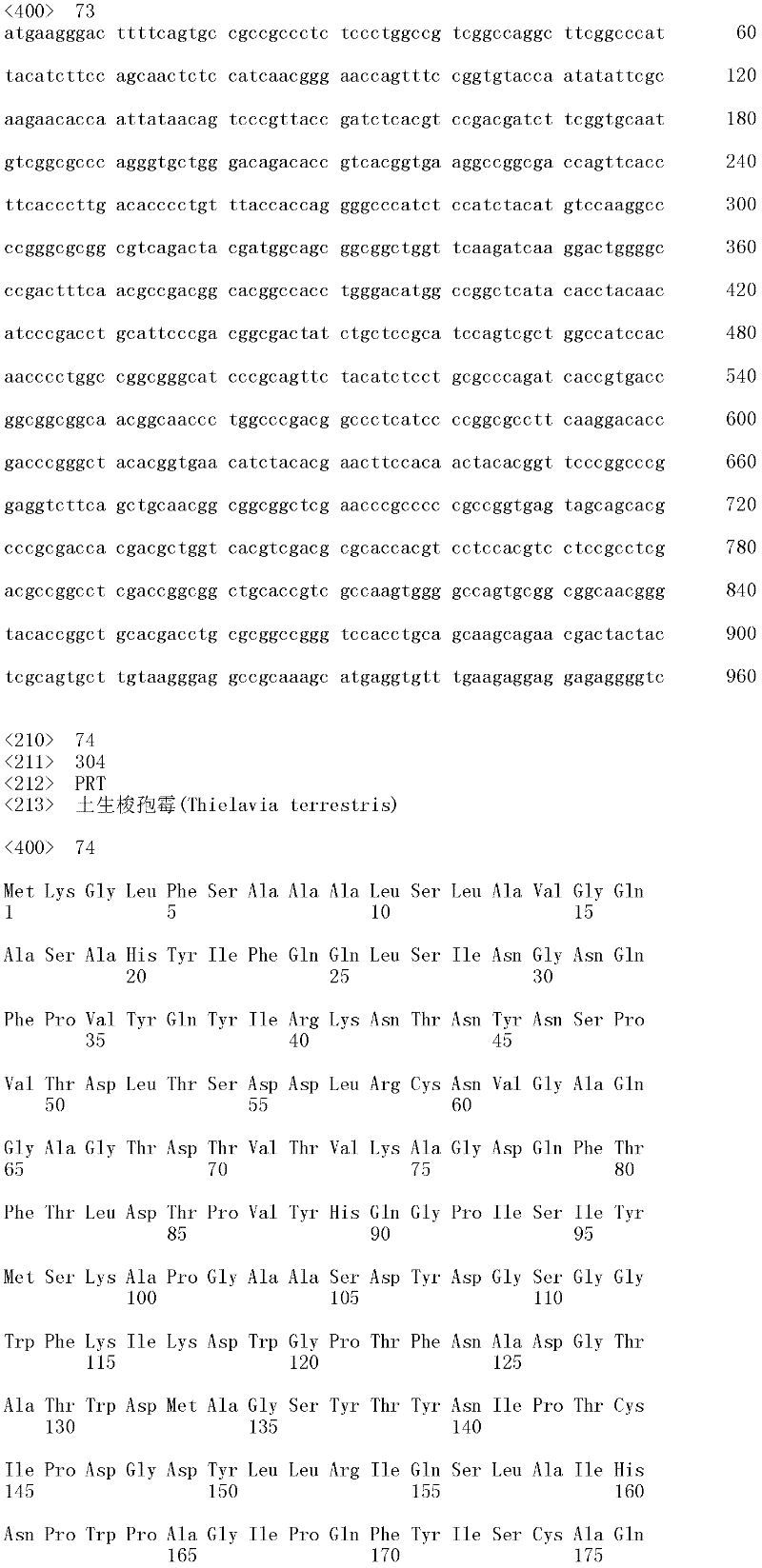 <400> 73
atgaagggac ttttcagtgc cgccgccctc tccctggccg tcggccaggc ttcggcccat 60

tacatcttcc agcaactctc catcaacggg aaccagtttc cggtgtacca atatattcgc 120

aagaacacca attataacag tcccgttacc gatctcacgt ccgacgatct tcggtgcaat 180

gtcggcgccc agggtgctgg gacagacacc gtcacggtga aggccggcga ccagttcacc 240

ttcacccttg acacccctgt ttaccaccag gggcccatct ccatctacat gtccaaggcc 300

ccgggcgcgg cgtcagacta cgatggcagc ggcggctggt tcaagatcaa ggactggggc 360

ccgactttca acgccgacgg cacggccacc tgggacatgg ccggctcata cacctacaac 420

atcccgacct gcattcccga cggcgactat ctgctccgca tccagtcgct ggccatccac 480

aacccctggc cggcgggcat cccgcagttc tacatctcct gcgcccagat caccgtgacc 540

ggcggcggca acggcaaccc tggcccgacg gccctcatcc ccggcgcctt caaggacacc 600

gacccgggct acacggtgaa catctacacg aacttccaca actacacggt tcccggcccg 660

gaggtcttca gctgcaacgg cggcggctcg aacccgcccc cgccggtgag tagcagcacg 720

cccgcgacca cgacgctggt cacgtcgacg cgcaccacgt cctccacgtc ctccgcctcg 780

acgccggcct cgaccggcgg ctgcaccgtc gccaagtggg gccagtgcgg cggcaacggg 840

tacaccggct gcacgacctg cgcggccggg tccacctgca gcaagcagaa cgactactac 900

tcgcagtgct tgtaagggag gccgcaaagc atgaggtgtt tgaagaggag gagaggggtc 960

<210> 74
<211> 304
<212> PRT
<213> 土生梭孢霉(Thielavia terrestris)

<400> 74

Met Lys Gly Leu Phe Ser Ala Ala Ala Leu Ser Leu Ala Val Gly Gln
1 5 10 15

Ala Ser Ala His Tyr Ile Phe Gln Gln Leu Ser Ile Asn Gly Asn Gln
20 25 30

Phe Pro Val Tyr Gln Tyr Ile Arg Lys Asn Thr Asn Tyr Asn Ser Pro
35 40 45

Val Thr Asp Leu Thr Ser Asp Asp Leu Arg Cys Asn Val Gly Ala Gln
50 55 60

Gly Ala Gly Thr Asp Thr Val Thr Val Lys Ala Gly Asp Gln Phe Thr
65 70 75 80

Phe Thr Leu Asp Thr Pro Val Tyr His Gln Gly Pro Ile Ser Ile Tyr
85 90 95

Met Ser Lys Ala Pro Gly Ala Ala Ser Asp Tyr Asp Gly Ser Gly Gly
100 105 110

Trp Phe Lys Ile Lys Asp Trp Gly Pro Thr Phe Asn Ala Asp Gly Thr
115 120 125

Ala Thr Trp Asp Met Ala Gly Ser Tyr Thr Tyr Asn Ile Pro Thr Cys
130 135 140

Ile Pro Asp Gly Asp Tyr Leu Leu Arg Ile Gln Ser Leu Ala Ile His
145 150 155 160

Asn Pro Trp Pro Ala Gly Ile Pro Gln Phe Tyr Ile Ser Cys Ala Gln
165 170 175